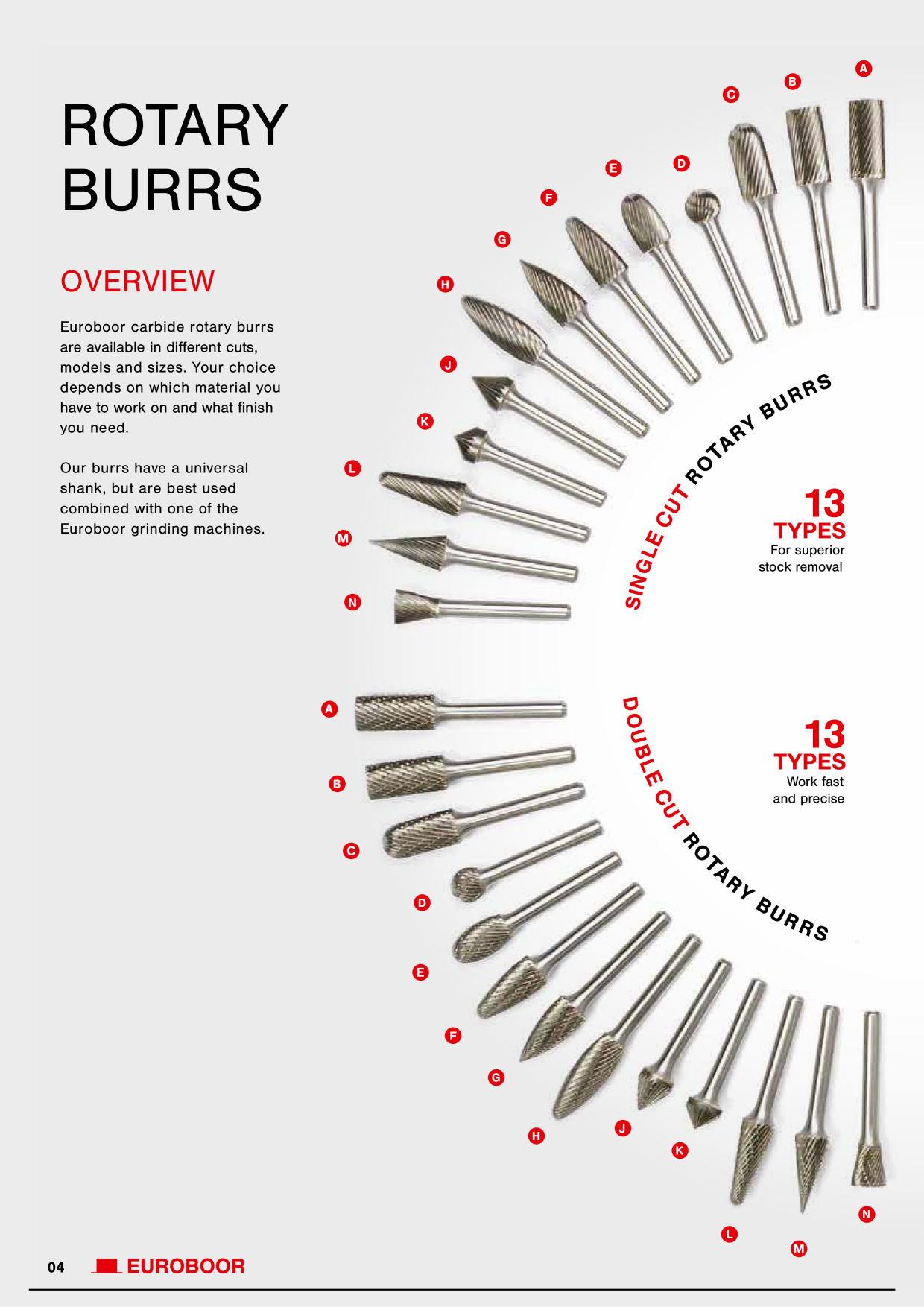 ROTARY BURRS

OVERVIEW

Euroboor carbide rotary burrs are available in different cuts, models and sizes. Your choice depends on which material you have to work on and what finish you need.

Our burrs have a universal shank, but are best used combined with one of the Euroboor grinding machines.

A
B
C
D
E
F
G
H
J
K
L
M
N

SINGLE CUT ROTARY BURRS

13
TYPES
For superior
stock removal

A
B
C
D
E
F
G
H
J
K
L
M
N

DOUBLE CUT ROTARY BURRS

13
TYPES
Work fast
and precise

04 EUROBOOR